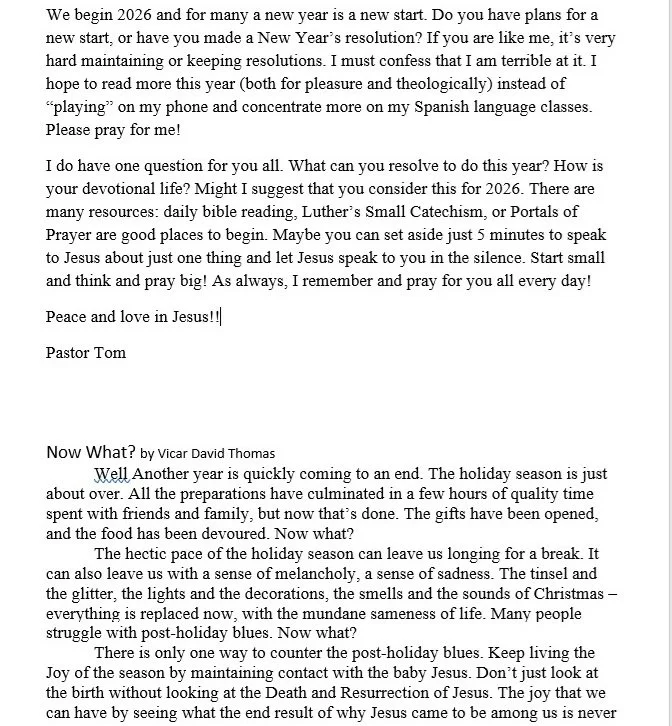 We begin 2026 and for many a new year is a new start. Do you have plans for a new start, or have you made a New Year's resolution? If you are like me, it's very hard maintaining or keeping resolutions. I must confess that I am terrible at it. I hope to read more this year (both for pleasure and theologically) instead of "playing" on my phone and concentrate more on my Spanish language classes. Please pray for me!

I do have one question for you all. What can you resolve to do this year? How is your devotional life? Might I suggest that you consider this for 2026. There are many resources: daily bible reading, Luther's Small Catechism, or Portals of Prayer are good places to begin. Maybe you can set aside just 5 minutes to speak to Jesus about just one thing and let Jesus speak to you in the silence. Start small and think and pray big! As always, I remember and pray for you all every day!

Peace and love in Jesus!!

Pastor Tom

Now What? by Vicar David Thomas

Well Another year is quickly coming to an end. The holiday season is just about over. All the preparations have culminated in a few hours of quality time spent with friends and family, but now that's done. The gifts have been opened, and the food has been devoured. Now what?

The hectic pace of the holiday season can leave us longing for a break. It can also leave us with a sense of melancholy, a sense of sadness. The tinsel and the glitter, the lights and the decorations, the smells and the sounds of Christmas – everything is replaced now, with the mundane sameness of life. Many people struggle with post-holiday blues. Now what?

There is only one way to counter the post-holiday blues. Keep living the Joy of the season by maintaining contact with the baby Jesus. Don't just look at the birth without looking at the Death and Resurrection of Jesus. The joy that we can have by seeing what the end result of why Jesus came to be among us is never